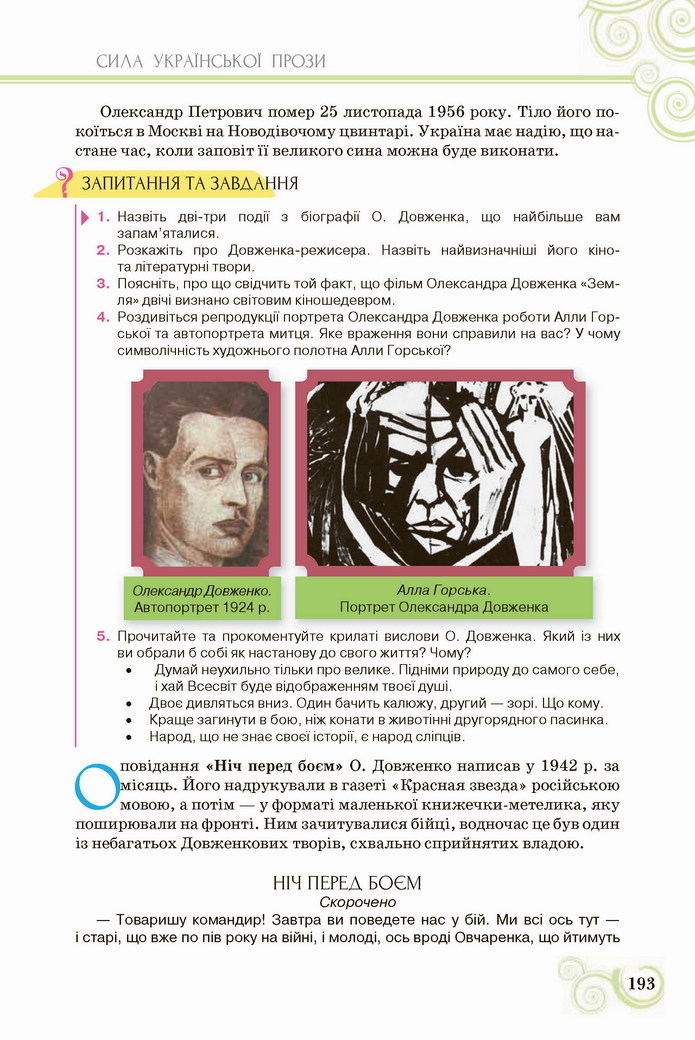 СИЛА УКРАЇНСЬКОЇ ПРОЗИ

Олександр Петрович помер 25 листопада 1956 року. Тіло його покоїться в Москві на Новодівочому цвинтарі. Україна має надію, що настане час, коли заповіт її великого сина можна буде виконати.

? ЗАПИТАННЯ ТА ЗАВДАННЯ

1. Назвіть дві-три події з біографії О. Довженка, що найбільше вам запам'яталися.
2. Розкажіть про Довженка-режисера. Назвіть найвизначніші його кіно- та літературні твори.
3. Поясніть, про що свідчить той факт, що фільм Олександра Довженка «Земля» двічі визнано світовим кіношедевром.
4. Роздивіться репродукції портрета Олександра Довженка роботи Алли Горської та автопортрета митця. Яке враження вони справили на вас? У чому символічність художнього полотна Алли Горської?

Олександр Довженко. Автопортрет 1924 р.

Алла Горська. Портрет Олександра Довженка

5. Прочитайте та прокоментуйте крилаті вислови О. Довженка. Який із них ви обрали б собі як настанову до свого життя? Чому?
• Думай неухильно тільки про велике. Підніми природу до самого себе, і хай Всесвіт буде відображенням твоєї душі.
• Двоє дивляться вниз. Один бачить калюжу, другий — зорі. Що кому.
• Краще загинути в бою, ніж конати в животінні другорядного пасинка.
• Народ, що не знає своєї історії, є народ сліпців.

Оповідання «Ніч перед боєм» О. Довженко написав у 1942 р. за місяць. Його надрукували в газеті «Красная звезда» російською мовою, а потім — у форматі маленької книжечки-метелика, яку поширювали на фронті. Ним зачитувалися бійці, водночас це був один із небагатьох Довженкових творів, схвально сприйнятих владою.

НІЧ ПЕРЕД БОЄМ
Скорочено

— Товаришу командир! Завтра ви поведете нас у бій. Ми всі ось тут — і старі, що вже по пів року на війні, і молоді, ось вроді Овчаренка, що йтимуть

193